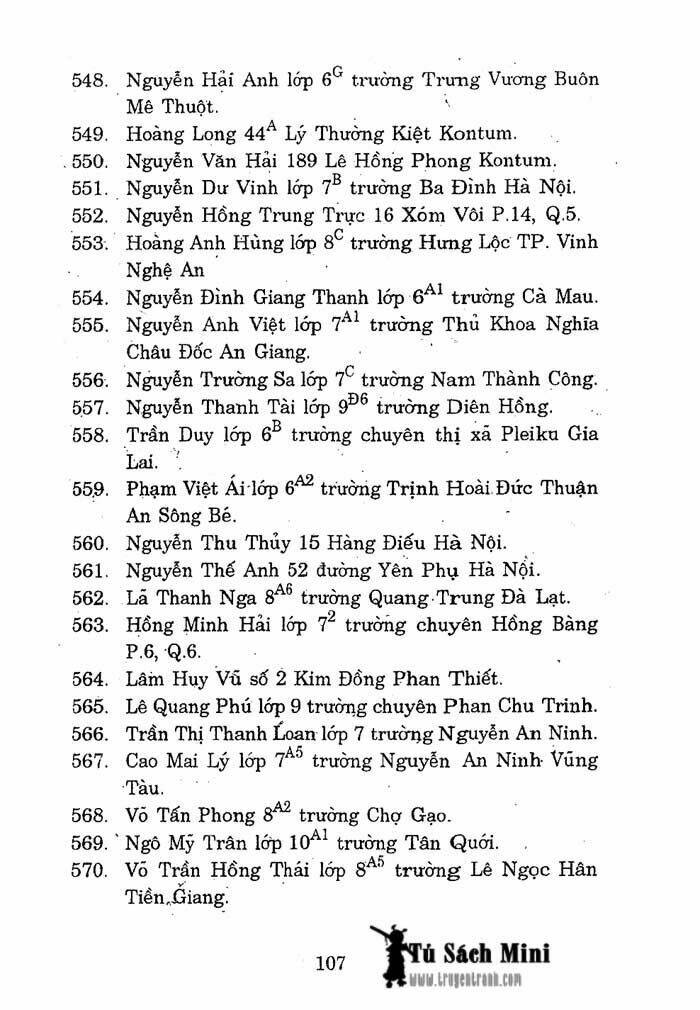 548. Nguyễn Hải Anh lớp $6^G$ trường Trưng Vương Buôn Mê Thuột.
549. Hoàng Long $44^A$ Lý Thường Kiệt Kontum.
550. Nguyễn Văn Hải 189 Lê Hồng Phong Kontum.
551. Nguyễn Dư Vinh lớp $7^B$ trường Ba Đình Hà Nội.
552. Nguyễn Hồng Trung Trực 16 Xóm Vôi P.14, Q.5.
553. Hoàng Anh Hùng lớp $8^C$ trường Hưng Lộc TP. Vinh Nghệ An
554. Nguyễn Đình Giang Thanh lớp $6^{A1}$ trường Cà Mau.
555. Nguyễn Anh Việt lớp $7^{A1}$ trường Thủ Khoa Nghĩa Châu Đốc An Giang.
556. Nguyễn Trường Sa lớp $7^C$ trường Nam Thành Công.
557. Nguyễn Thanh Tài lớp $9^{Đ6}$ trường Diên Hồng.
558. Trần Duy lớp $6^B$ trường chuyên thị xã Pleiku Gia Lai.
559. Phạm Việt Ái lớp $6^{A2}$ trường Trịnh Hoài Đức Thuận An Sông Bé.
560. Nguyễn Thu Thủy 15 Hàng Điếu Hà Nội.
561. Nguyễn Thế Anh 52 đường Yên Phụ Hà Nội.
562. Lã Thanh Nga $8^{A6}$ trường Quang Trung Đà Lạt.
563. Hồng Minh Hải lớp $7^2$ trường chuyên Hồng Bàng P.6, Q.6.
564. Lâm Huy Vũ số 2 Kim Đồng Phan Thiết.
565. Lê Quang Phú lớp 9 trường chuyên Phan Chu Trinh.
566. Trần Thị Thanh Loan lớp 7 trường Nguyễn An Ninh.
567. Cao Mai Lý lớp $7^{A5}$ trường Nguyễn An Ninh Vũng Tàu.
568. Võ Tấn Phong $8^{A2}$ trường Chợ Gạo.
569. Ngô Mỹ Trân lớp $10^{A1}$ trường Tân Quới.
570. Võ Trần Hồng Thái lớp $8^{A5}$ trường Lê Ngọc Hân Tiền Giang.

107

Tủ Sách Mini
www.truyentranh.com